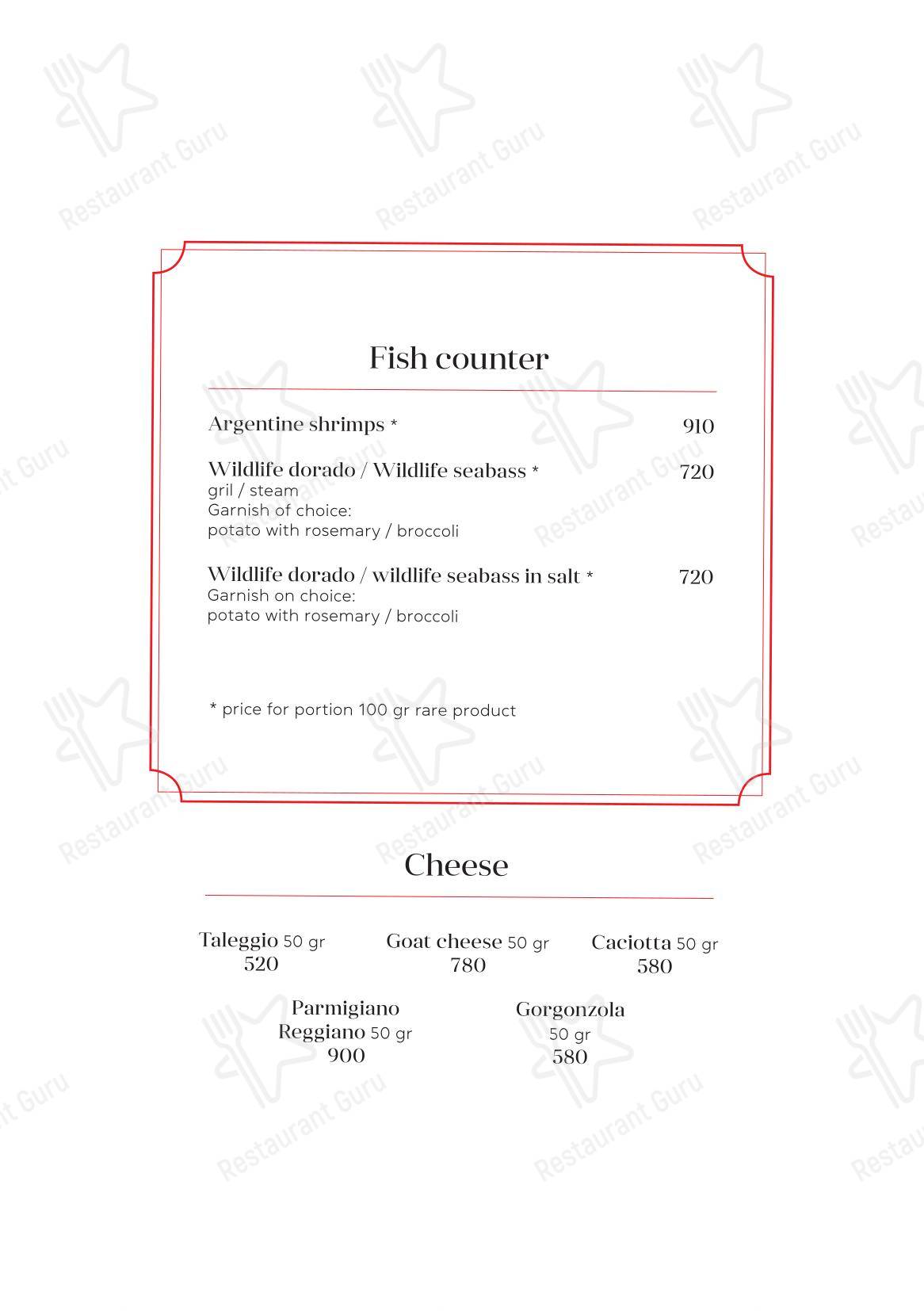 Restaurant Guru

Fish counter

Argentine shrimps * 910

Wildlife dorado / Wildlife seabass * 720
gril / steam
Garnish of choice:
potato with rosemary / broccoli

Wildlife dorado / wildlife seabass in salt * 720
Garnish on choice:
potato with rosemary / broccoli

* price for portion 100 gr rare product

Cheese

Taleggio 50 gr
520

Goat cheese 50 gr
780

Caciotta 50 gr
580

Parmigiano Reggiano 50 gr
900

Gorgonzola
50 gr
580